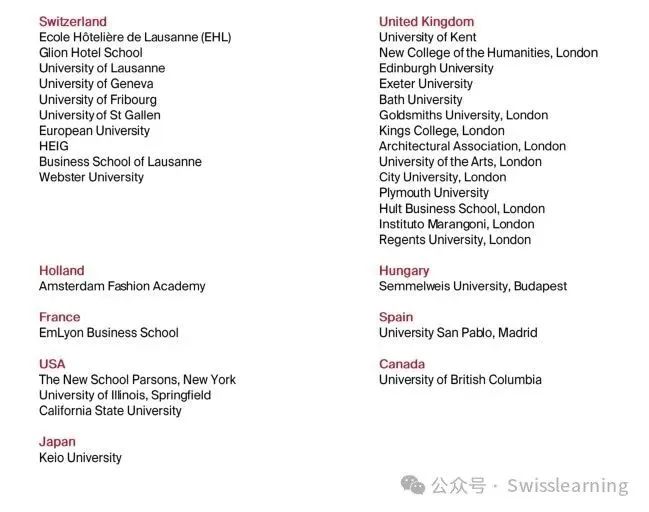 Switzerland
Ecole Hôtelière de Lausanne (EHL)
Glion Hotel School
University of Lausanne
University of Geneva
University of Fribourg
University of St Gallen
European University
HEIG
Business School of Lausanne
Webster University

Holland
Amsterdam Fashion Academy

France
EmLyon Business School

USA
The New School Parsons, New York
University of Illinois, Springfield
California State University

Japan
Keio University

United Kingdom
University of Kent
New College of the Humanities, London
Edinburgh University
Exeter University
Bath University
Goldsmiths University, London
Kings College, London
Architectural Association, London
University of the Arts, London
City University, London
Plymouth University
Hult Business School, London
Instituto Marangoni, London
Regents University, London

Hungary
Semmelweis University, Budapest

Spain
University San Pablo, Madrid

Canada
University of British Columbia

公众号 · Swisslearning